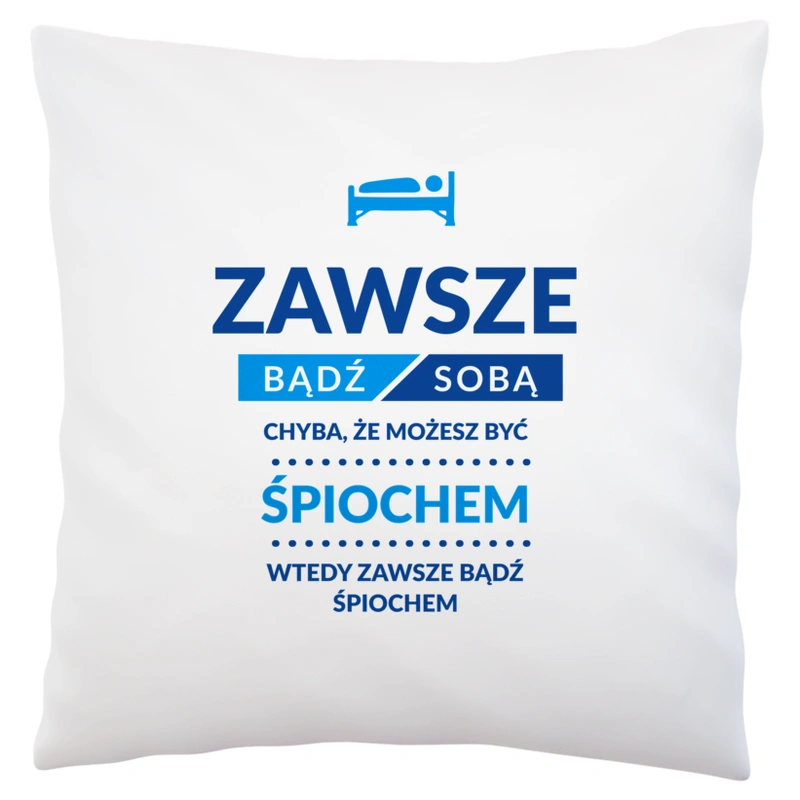 ZAWSZE

BĄDŹ SOBĄ

CHYBA, ŻE MOŻESZ BYĆ

ŚPIOCHEM

WTEDY ZAWSZE BĄDŹ ŚPIOCHEM